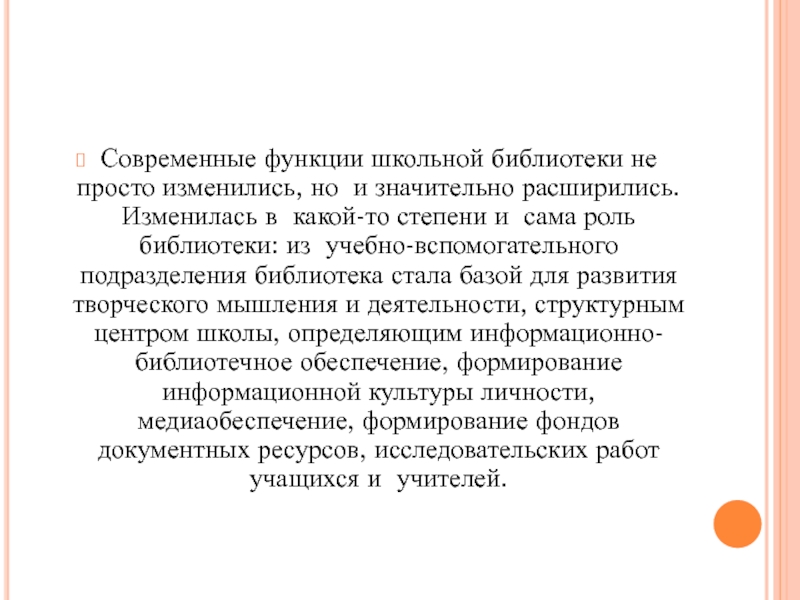 Современные функции школьной библиотеки не просто изменились, но и значительно расширились. Изменилась в какой-то степени и сама роль библиотеки: из учебно-вспомогательного подразделения библиотека стала базой для развития творческого мышления и деятельности, структурным центром школы, определяющим информационно-библиотечное обеспечение, формирование информационной культуры личности, медиаобеспечение, формирование фондов документных ресурсов, исследовательских работ учащихся и учителей.